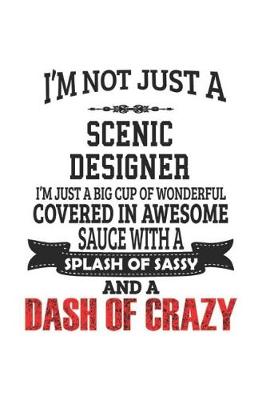 I'M NOT JUST A

SCENIC DESIGNER
I'M JUST A BIG CUP OF WONDERFUL
COVERED IN AWESOME
SAUCE WITH A
SPLASH OF SASSY
AND A
DASH OF CRAZY